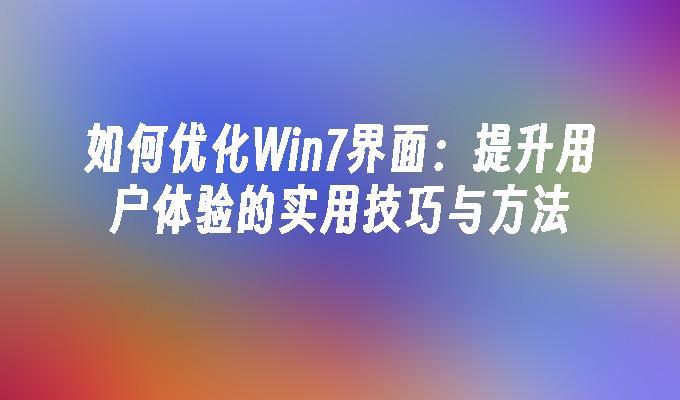 如何优化Win7界面：提升用户体验的实用技巧与方法